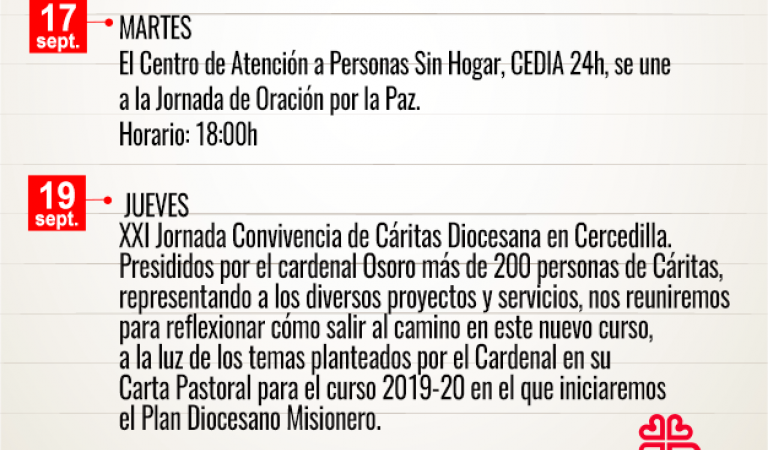 17
sept.

MARTES
El Centro de Atención a Personas Sin Hogar, CEDIA 24h, se une a la Jornada de Oración por la Paz.
Horario: 18:00h

19
sept.

JUEVES
XXI Jornada Convivencia de Cáritas Diocesana en Cercedilla. Presididos por el cardenal Osoro más de 200 personas de Cáritas, representando a los diversos proyectos y servicios, nos reuniremos para reflexionar cómo salir al camino en este nuevo curso, a la luz de los temas planteados por el Cardenal en su Carta Pastoral para el curso 2019-20 en el que iniciaremos el Plan Diocesano Misionero.